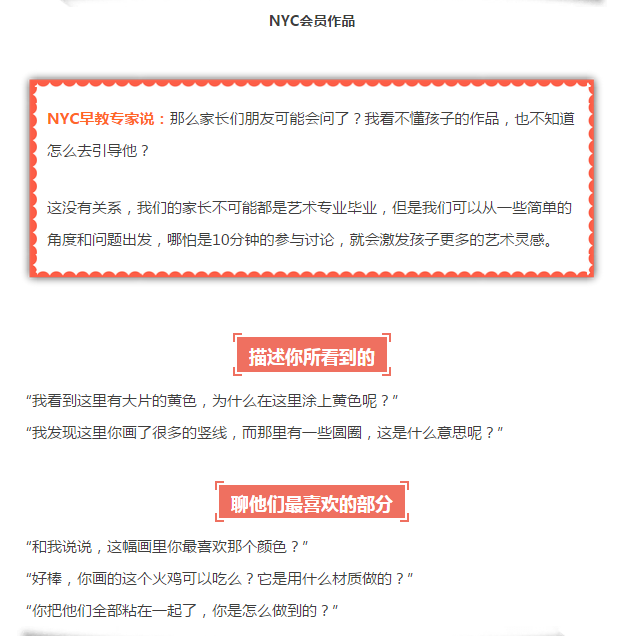 NYC会员作品

NYC早教专家说：那么家长们朋友可能会问了？我看不懂孩子的作品，也不知道怎么去引导他？

这没有关系，我们的家长不可能都是艺术专业毕业，但是我们可以从一些简单的角度和问题出发，哪怕是10分钟的参与讨论，就会激发孩子更多的艺术灵感。

描述你所看到的

“我看到这里有大片的黄色，为什么在这里涂上黄色呢？”

“我发现这里你画了很多的竖线，而那里有一些圆圈，这是什么意思呢？”

聊他们最喜欢的部分

“和我说说，这幅画里你最喜欢那个颜色？”

“好棒，你画的这个火鸡可以吃么？它是用什么材质做的？”

“你把他们全部粘在一起了，你是怎么做到的？”